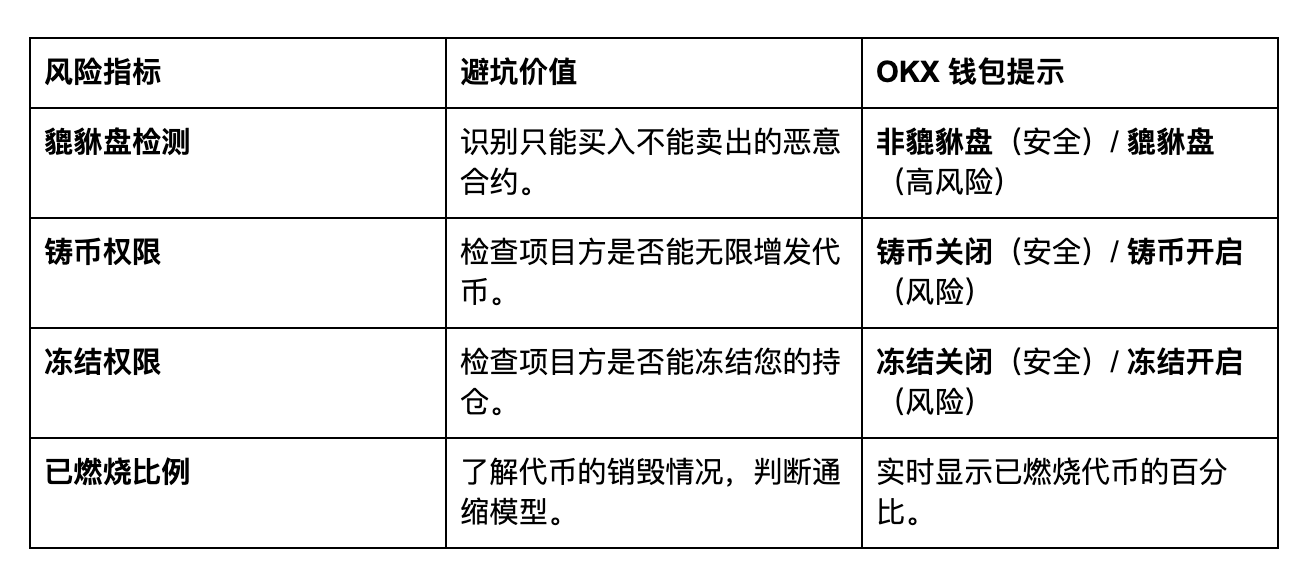 | 风险指标 | 避坑价值 | OKX 钱包提示 |
|---|---|---|
| 貔貅盘检测 | 识别只能买入不能卖出的恶意合约。 | 非貔貅盘（安全）/ 貔貅盘（高风险） |
| 铸币权限 | 检查项目方是否能无限增发代币。 | 铸币关闭（安全）/ 铸币开启（风险） |
| 冻结权限 | 检查项目方是否能冻结您的持仓。 | 冻结关闭（安全）/ 冻结开启（风险） |
| 已燃烧比例 | 了解代币的销毁情况，判断通缩模型。 | 实时显示已燃烧代币的百分比。 |